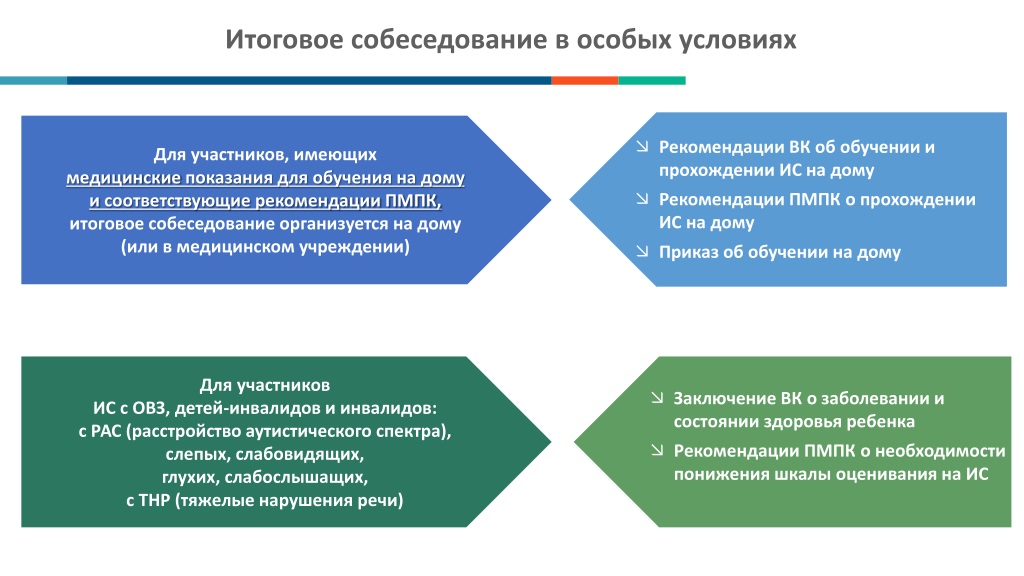 Итоговое собеседование в особых условиях

Для участников, имеющих медицинские показания для обучения на дому и соответствующие рекомендации ПМПК, итоговое собеседование организуется на дому (или в медицинском учреждении)

↘ Рекомендации ВК об обучении и прохождении ИС на дому

↘ Рекомендации ПМПК о прохождении ИС на дому

↘ Приказ об обучении на дому

Для участников ИС с ОВЗ, детей-инвалидов и инвалидов: с РАС (расстройство аутистического спектра), слепых, слабовидящих, глухих, слабослышащих, с ТНР (тяжелые нарушения речи)

↘ Заключение ВК о заболевании и состоянии здоровья ребенка

↘ Рекомендации ПМПК о необходимости понижения шкалы оценивания на ИС